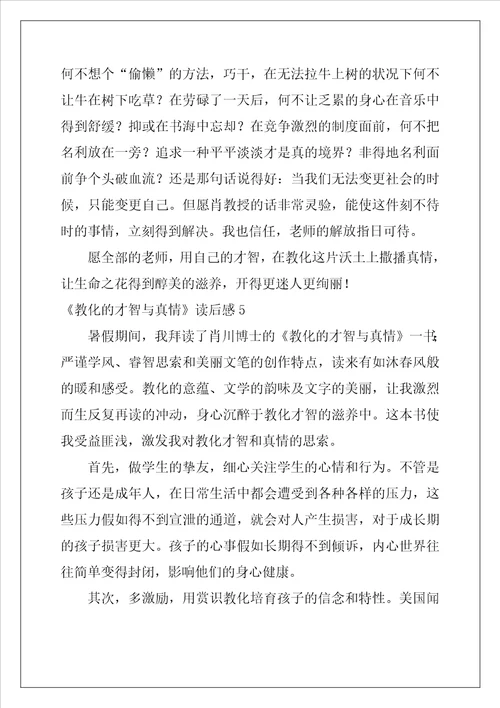 何不想个“偷懒”的方法，巧干，在无法拉牛上树的状况下何不让牛在树下吃草？在劳碌了一天后，何不让乏累的身心在音乐中得到舒缓？抑或在书海中忘却？在竞争激烈的制度面前，何不把名利放在一旁？追求一种平平淡淡才是真的境界？非得地名利面前争个头破血流？还是那句话说得好：当我们无法变更社会的时候，只能变更自己。但愿肖教授的话非常灵验，能使这件刻不待时的事情，立刻得到解决。我也信任，老师的解放指日可待。

愿全部的老师，用自己的才智，在教化这片沃土上撒播真情，让生命之花得到醇美的滋养，开得更迷人更绚丽！

《教化的才智与真情》读后感5

暑假期间，我拜读了肖川博士的《教化的才智与真情》一书，严谨学风、睿智思索和美丽文笔的创作特点，读来有如沐春风般的暖和感受。教化的意蕴、文学的韵味及文字的美丽，让我激烈而生反复再读的冲动，身心沉醉于教化才智的滋养中。这本书使我受益匪浅，激发我对教化才智和真情的思索。

首先，做学生的挚友，细心关注学生的心情和行为。不管是孩子还是成年人，在日常生活中都会遭受到各种各样的压力，这些压力假如得不到宣泄的通道，就会对人产生损害，对于成长期的孩子损害更大。孩子的心事假如长期得不到倾诉，内心世界往往简单变得封闭，影响他们的身心健康。

其次，多激励，用赏识教化培育孩子的信念和特性。美国闻